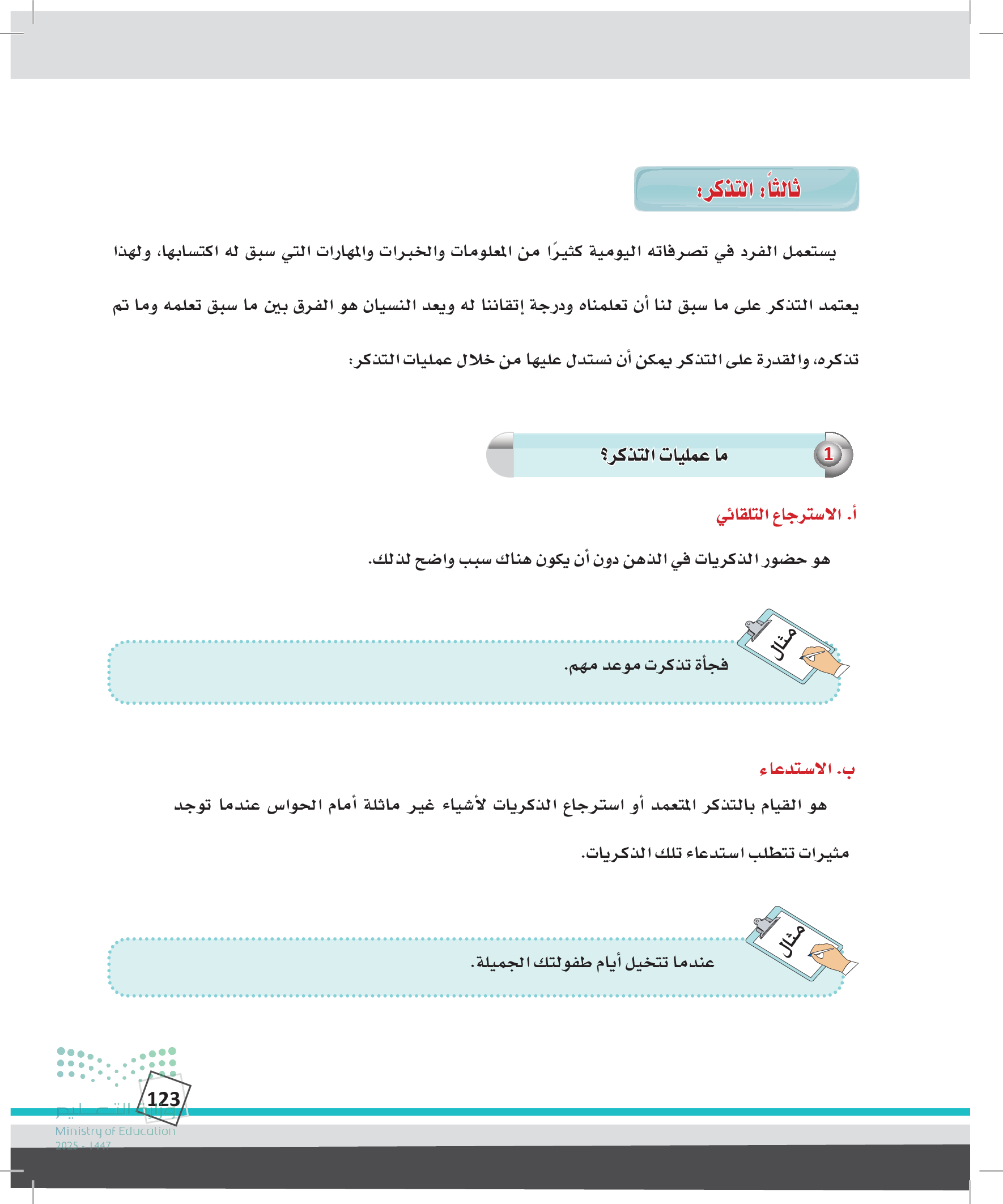 ثالثاً: التذكر:

يستعمل الفرد في تصرفاته اليومية كثيرًا من المعلومات والخبرات والمهارات التي سبق له اكتسابها، ولهذا يعتمد التذكر على ما سبق لنا أن تعلمناه ودرجة إتقاننا له ويعد النسيان هو الفرق بين ما سبق تعلمه وما تم تذكره، والقدرة على التذكر يمكن أن نستدل عليها من خلال عمليات التذكر:

1 ما عمليات التذكر؟

أ. الاسترجاع التلقائي

هو حضور الذكريات في الذهن دون أن يكون هناك سبب واضح لذلك.

مثال

فجأة تذكرت موعد مهم.

ب. الاستدعاء

هو القيام بالتذكر المتعمد أو استرجاع الذكريات لأشياء غير ماثلة أمام الحواس عندما توجد مثيرات تتطلب استدعاء تلك الذكريات.

مثال

عندما تتخيل أيام طفولتك الجميلة.

123

وزارة التعليم
Ministry of Education
2025 - 1447